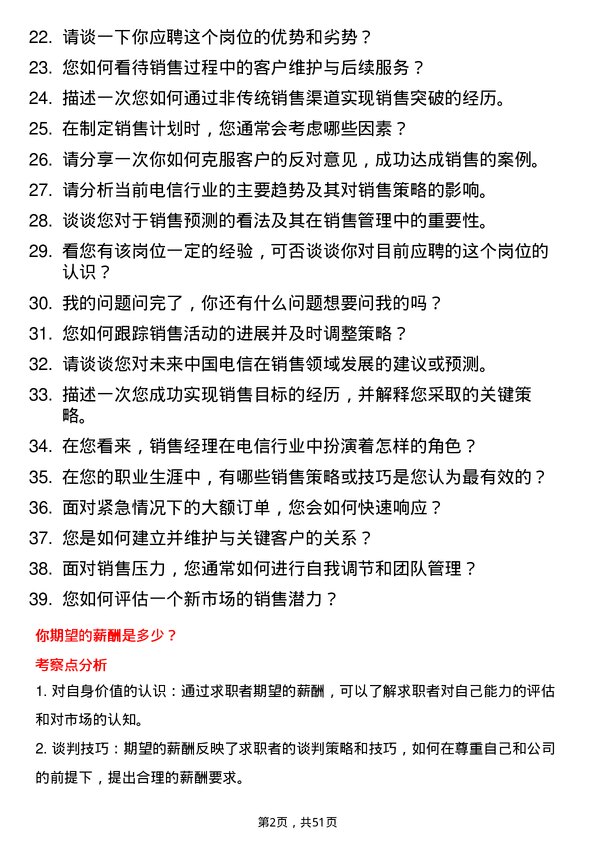 22. 请谈一下你应聘这个岗位的优势和劣势？

23. 您如何看待销售过程中的客户维护与后续服务？

24. 描述一次您如何通过非传统销售渠道实现销售突破的经历。

25. 在制定销售计划时，您通常会考虑哪些因素？

26. 请分享一次你如何克服客户的反对意见，成功达成销售的案例。

27. 请分析当前电信行业的主要趋势及其对销售策略的影响。

28. 谈谈您对于销售预测的看法及其在销售管理中的重要性。

29. 看您有该岗位一定的经验，可否谈谈你对目前应聘的这个岗位的认识？

30. 我的问题问完了，你还有什么问题想要问我的吗？

31. 您如何跟踪销售活动的进展并及时调整策略？

32. 请谈谈您对未来中国电信在销售领域发展的建议或预测。

33. 描述一次您成功实现销售目标的经历，并解释您采取的关键策略。

34. 在您看来，销售经理在电信行业中扮演着怎样的角色？

35. 在您的职业生涯中，有哪些销售策略或技巧是您认为最有效的？

36. 面对紧急情况下的大额订单，您会如何快速响应？

37. 您是如何建立并维护与关键客户的关系？

38. 面对销售压力，您通常如何进行自我调节和团队管理？

39. 您如何评估一个新市场的销售潜力？

你期望的薪酬是多少？

考察点分析

1. 对自身价值的认识：通过求职者期望的薪酬，可以了解求职者对自己能力的评估和对市场的认知。

2. 谈判技巧：期望的薪酬反映了求职者的谈判策略和技巧，如何在尊重自己和公司的前提下，提出合理的薪酬要求。

第2页，共51页